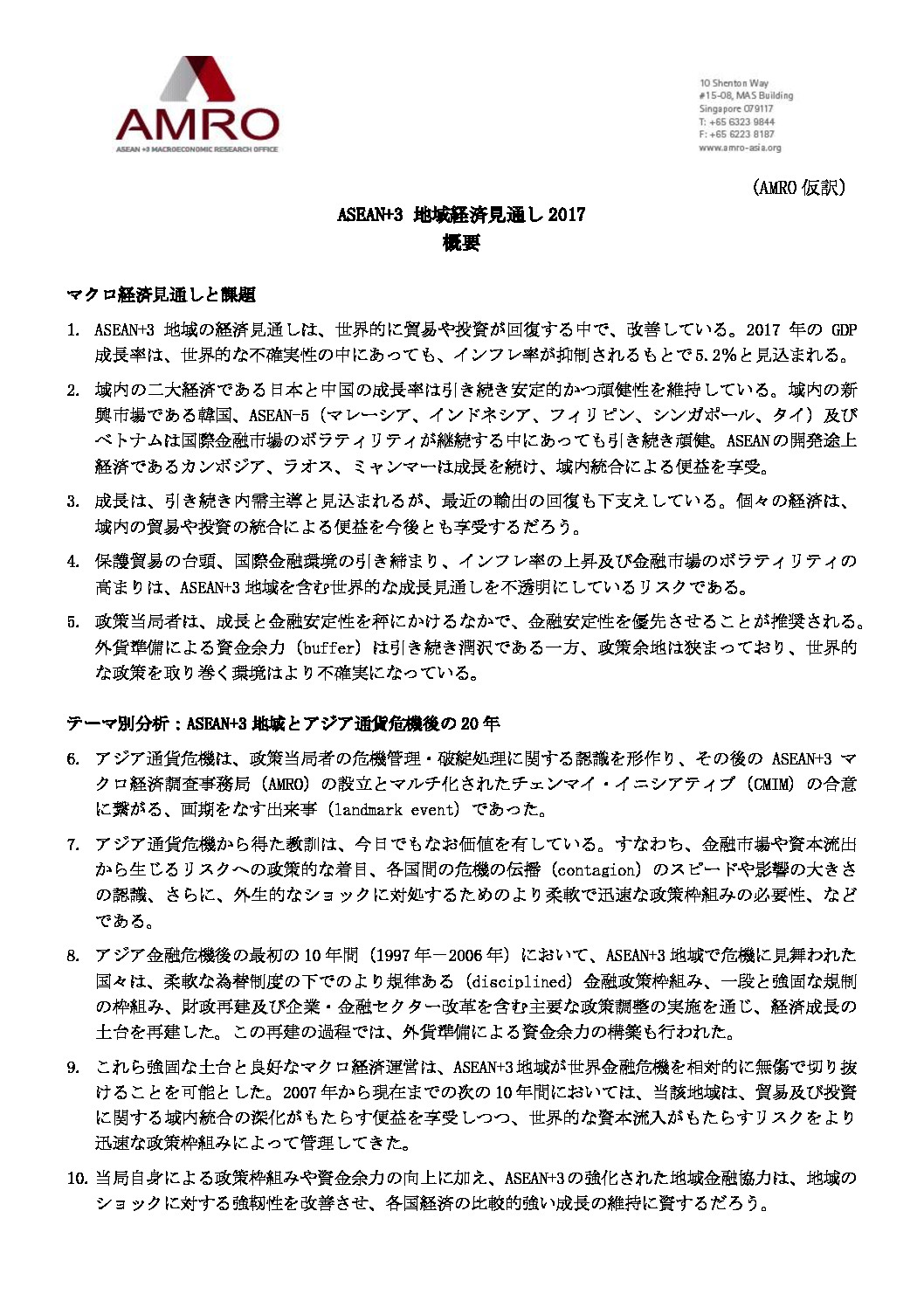 AMRO
ASEAN +3 MACROECONOMIC RESEARCH OFFICE

10 Shenton Way
#15-08, MAS Building
Singapore 079117
T: +65 6323 9844
F: +65 6223 8187
www.amro-asia.org

（AMRO 仮訳）

ASEAN+3 地域経済見通し 2017
概要

マクロ経済見通しと課題

1. ASEAN+3 地域の経済見通しは、世界的に貿易や投資が回復する中で、改善している。2017 年の GDP 成長率は、世界的な不確実性の中にあっても、インフレ率が抑制されるもとで 5.2%と見込まれる。

2. 域内の二大経済である日本と中国の成長率は引き続き安定的かつ頑健性を維持している。域内の新興市場である韓国、ASEAN-5（マレーシア、インドネシア、フィリピン、シンガポール、タイ）及びベトナムは国際金融市場のボラティリティが継続する中にあっても引き続き頑健。ASEAN の開発途上経済であるカンボジア、ラオス、ミャンマーは成長を続け、域内統合による便益を享受。

3. 成長は、引き続き内需主導と見込まれるが、最近の輸出の回復も下支えしている。個々の経済は、域内の貿易や投資の統合による便益を今後とも享受するだろう。

4. 保護貿易の台頭、国際金融環境の引き締まり、インフレ率の上昇及び金融市場のボラティリティの高まりは、ASEAN+3 地域を含む世界的な成長見通しを不透明にしているリスクである。

5. 政策当局者は、成長と金融安定性を秤にかけるなかで、金融安定性を優先させることが推奨される。外貨準備による資金余力（buffer）は引き続き潤沢である一方、政策余地は狭まっており、世界的な政策を取り巻く環境はより不確実になっている。

テーマ別分析：ASEAN+3 地域とアジア通貨危機後の 20 年

6. アジア通貨危機は、政策当局者の危機管理・破綻処理に関する認識を形作り、その後の ASEAN+3 マクロ経済調査事務局（AMRO）の設立とマルチ化されたチェンマイ・イニシアティブ（CMIM）の合意に繋がる、画期をなす出来事（landmark event）であった。

7. アジア通貨危機から得た教訓は、今日でもなお価値を有している。すなわち、金融市場や資本流出から生じるリスクへの政策的な着目、各国間の危機の伝播（contagion）のスピードや影響の大きさの認識、さらに、外生的なショックに対処するためのより柔軟で迅速な政策枠組みの必要性、などである。

8. アジア金融危機後の最初の 10 年間（1997 年－2006 年）において、ASEAN+3 地域で危機に見舞われた国々は、柔軟な為替制度の下でのより規律ある（disciplined）金融政策枠組み、一段と強固な規制の枠組み、財政再建及び企業・金融セクター改革を含む主要な政策調整の実施を通じ、経済成長の土台を再建した。この再建の過程では、外貨準備による資金余力の構築も行われた。

9. これら強固な土台と良好なマクロ経済運営は、ASEAN+3 地域が世界金融危機を相対的に無傷で切り抜けることを可能とした。2007 年から現在までの次の 10 年間においては、当該地域は、貿易及び投資に関する域内統合の深化がもたらす便益を享受しつつ、世界的な資本流入がもたらすリスクをより迅速な政策枠組みによって管理してきた。

10. 当局自身による政策枠組みや資金余力の向上に加え、ASEAN+3 の強化された地域金融協力は、地域のショックに対する強靭性を改善させ、各国経済の比較的強い成長の維持に資するだろう。